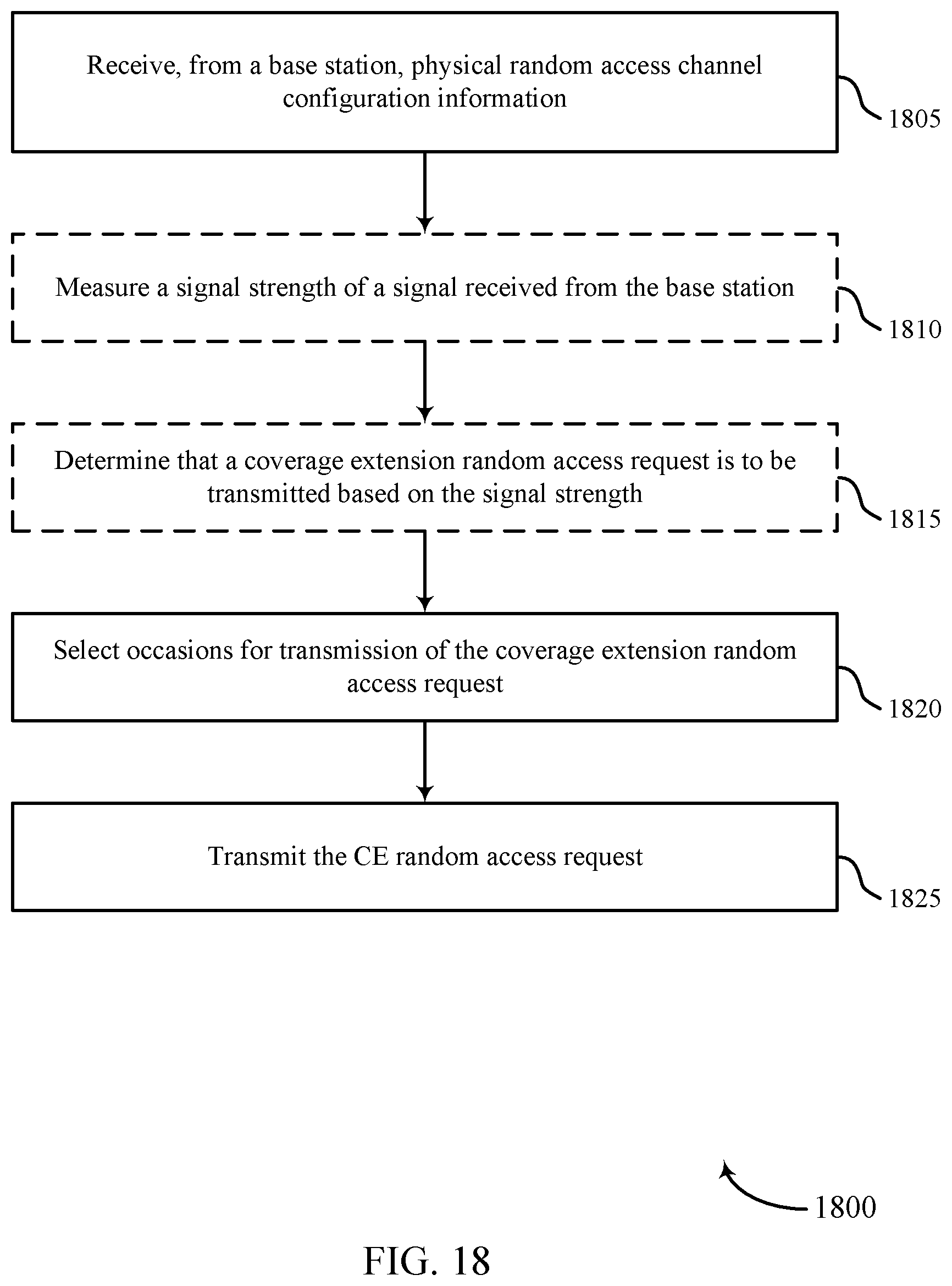 Receive, from a base station, physical random access channel configuration information

1805

Measure a signal strength of a signal received from the base station

1810

Determine that a coverage extension random access request is to be transmitted based on the signal strength

1815

Select occasions for transmission of the coverage extension random access request

1820

Transmit the CE random access request

1825

1800

FIG. 18